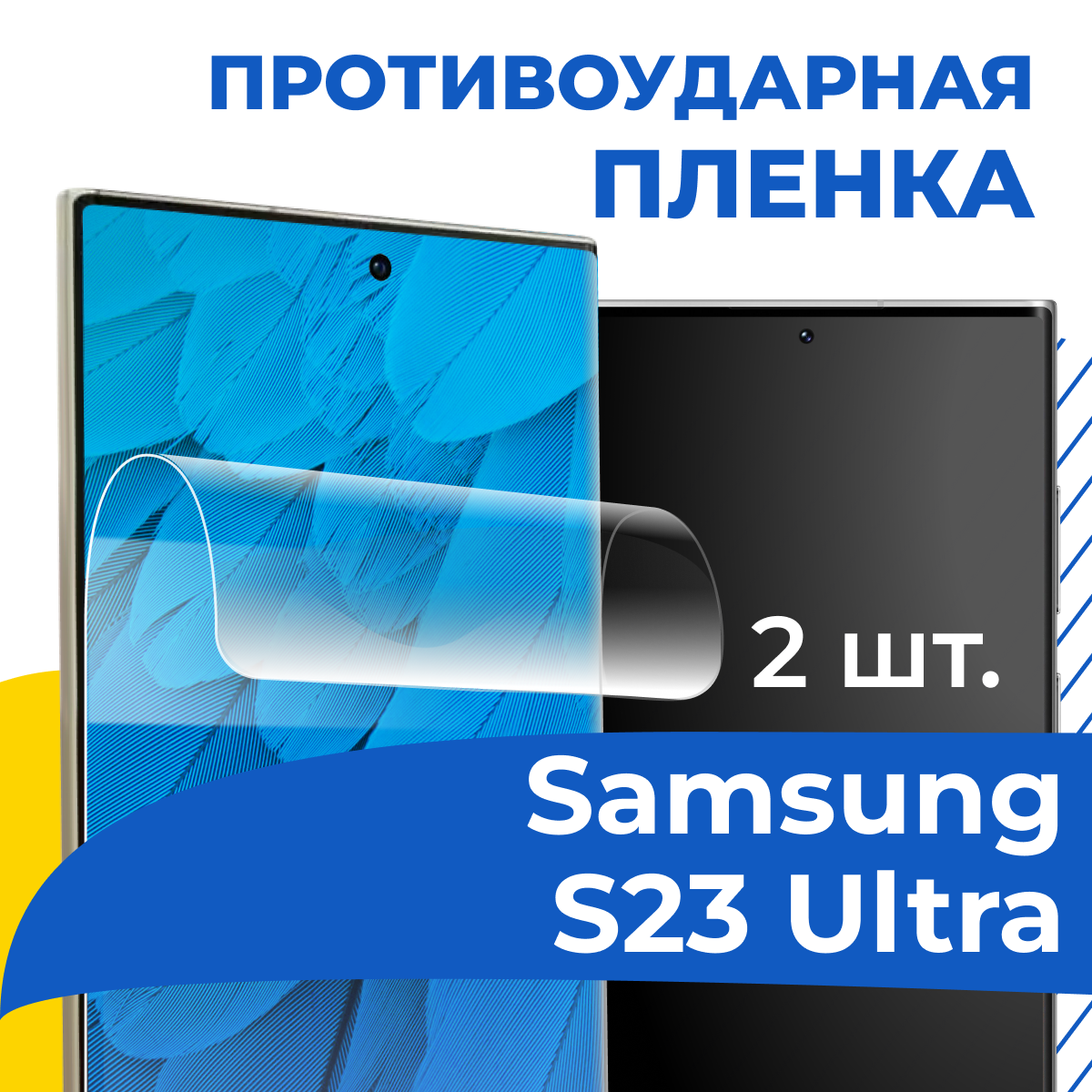 ПРОТИВОУДАРНАЯ ПЛЕНКА

2 шт.

Samsung S23 Ultra